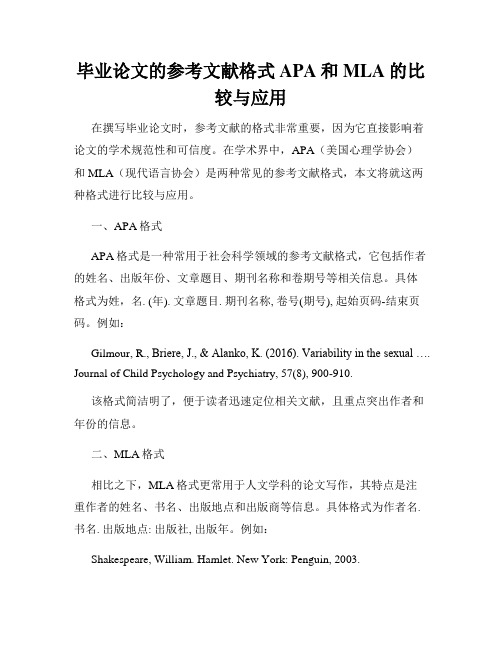 毕业论文的参考文献格式 APA 和 MLA 的比较与应用

在撰写毕业论文时，参考文献的格式非常重要，因为它直接影响着论文的学术规范性和可信度。在学术界中，APA（美国心理学协会）和 MLA（现代语言协会）是两种常见的参考文献格式，本文将就这两种格式进行比较与应用。

一、APA 格式

APA 格式是一种常用于社会科学领域的参考文献格式，它包括作者的姓名、出版年份、文章题目、期刊名称和卷期号等相关信息。具体格式为姓，名. (年). 文章题目. 期刊名称, 卷号(期号), 起始页码-结束页码。例如：

Gilmour, R., Briere, J., & Alanko, K. (2016). Variability in the sexual …. Journal of Child Psychology and Psychiatry, 57(8), 900-910.

该格式简洁明了，便于读者迅速定位相关文献，且重点突出作者和年份的信息。

二、MLA 格式

相比之下，MLA 格式更常用于人文学科的论文写作，其特点是注重作者的姓名、书名、出版地点和出版商等信息。具体格式为作者名. 书名. 出版地点: 出版社, 出版年。例如：

Shakespeare, William. Hamlet. New York: Penguin, 2003.